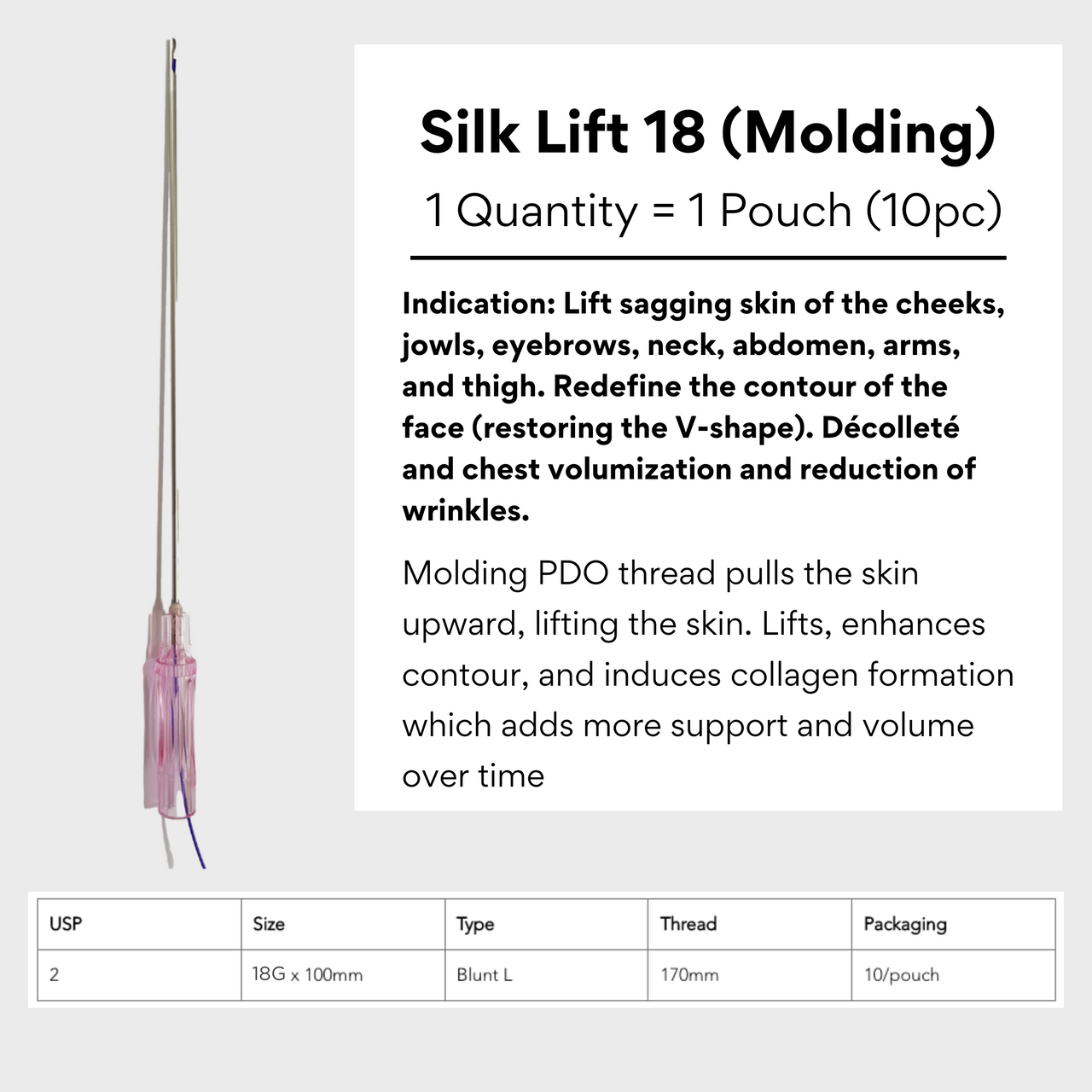 Silk Lift 18 (Molding)

1 Quantity = 1 Pouch (10pc)

Indication: Lift sagging skin of the cheeks, jowls, eyebrows, neck, abdomen, arms, and thigh. Redefine the contour of the face (restoring the V-shape). Décolleté and chest volumization and reduction of wrinkles.

Molding PDO thread pulls the skin upward, lifting the skin. Lifts, enhances contour, and induces collagen formation which adds more support and volume over time

| USP | Size | Type | Thread | Packaging |
|---|---|---|---|---|
| 2 | 18G x 100mm | Blunt L | 170mm | 10/pouch |